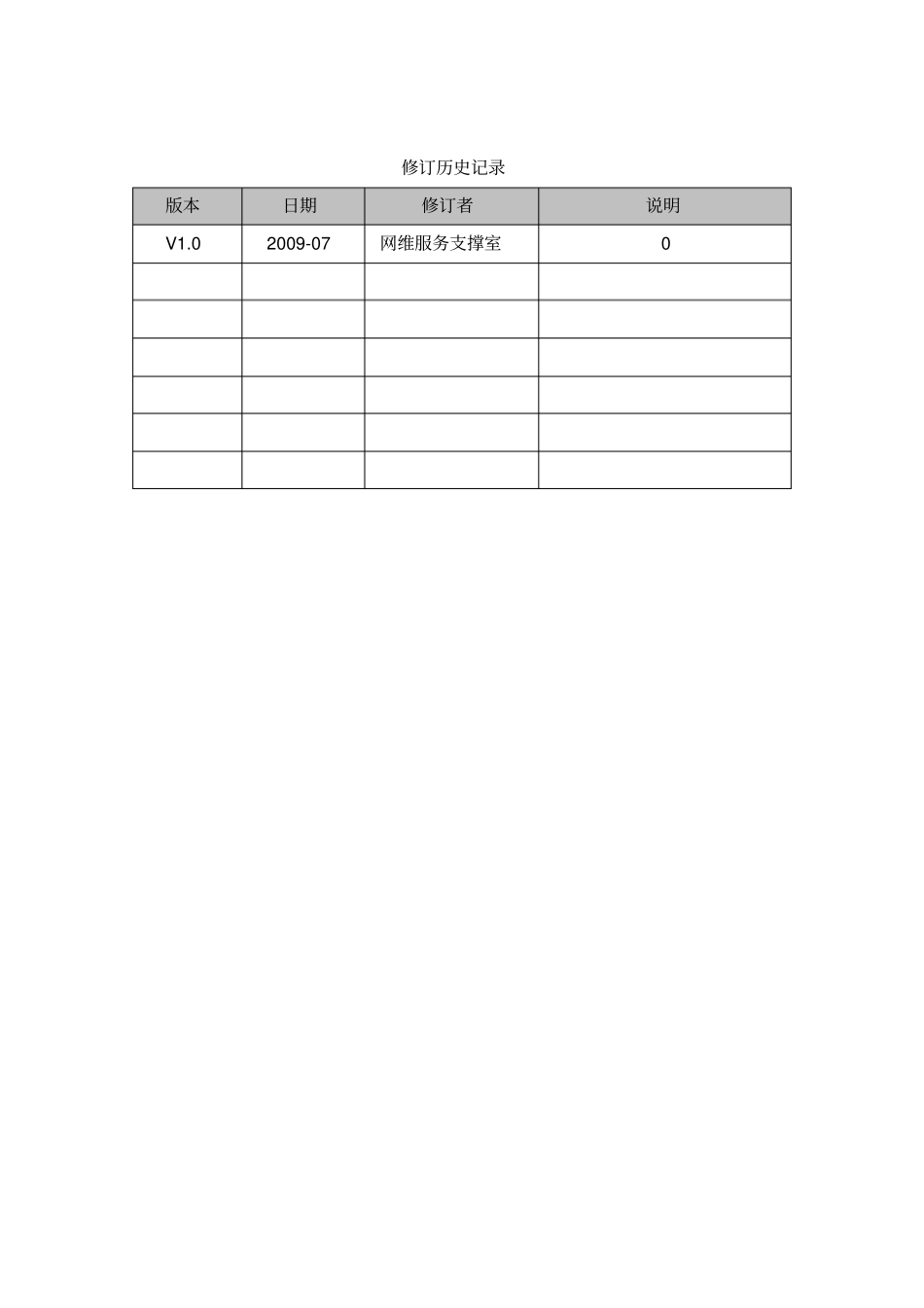 修订历史记录

| 版本 | 日期 | 修订者 | 说明 |
|---|---|---|---|
| V1.0 | 2009-07 | 网维服务支撑室 | 0 |
| | | | |
| | | | |
| | | | |
| | | | |
| | | | |
| | | | |